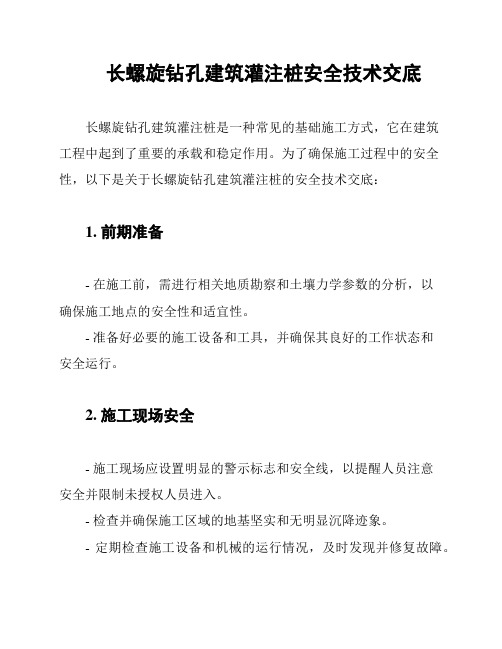 长螺旋钻孔建筑灌注桩安全技术交底

长螺旋钻孔建筑灌注桩是一种常见的基础施工方式，它在建筑工程中起到了重要的承载和稳定作用。为了确保施工过程中的安全性，以下是关于长螺旋钻孔建筑灌注桩的安全技术交底：

1. 前期准备

- 在施工前，需进行相关地质勘察和土壤力学参数的分析，以确保施工地点的安全性和适宜性。

- 准备好必要的施工设备和工具，并确保其良好的工作状态和安全运行。

2. 施工现场安全

- 施工现场应设置明显的警示标志和安全线，以提醒人员注意安全并限制未授权人员进入。

- 检查并确保施工区域的地基坚实和无明显沉降迹象。

- 定期检查施工设备和机械的运行情况，及时发现并修复故障。